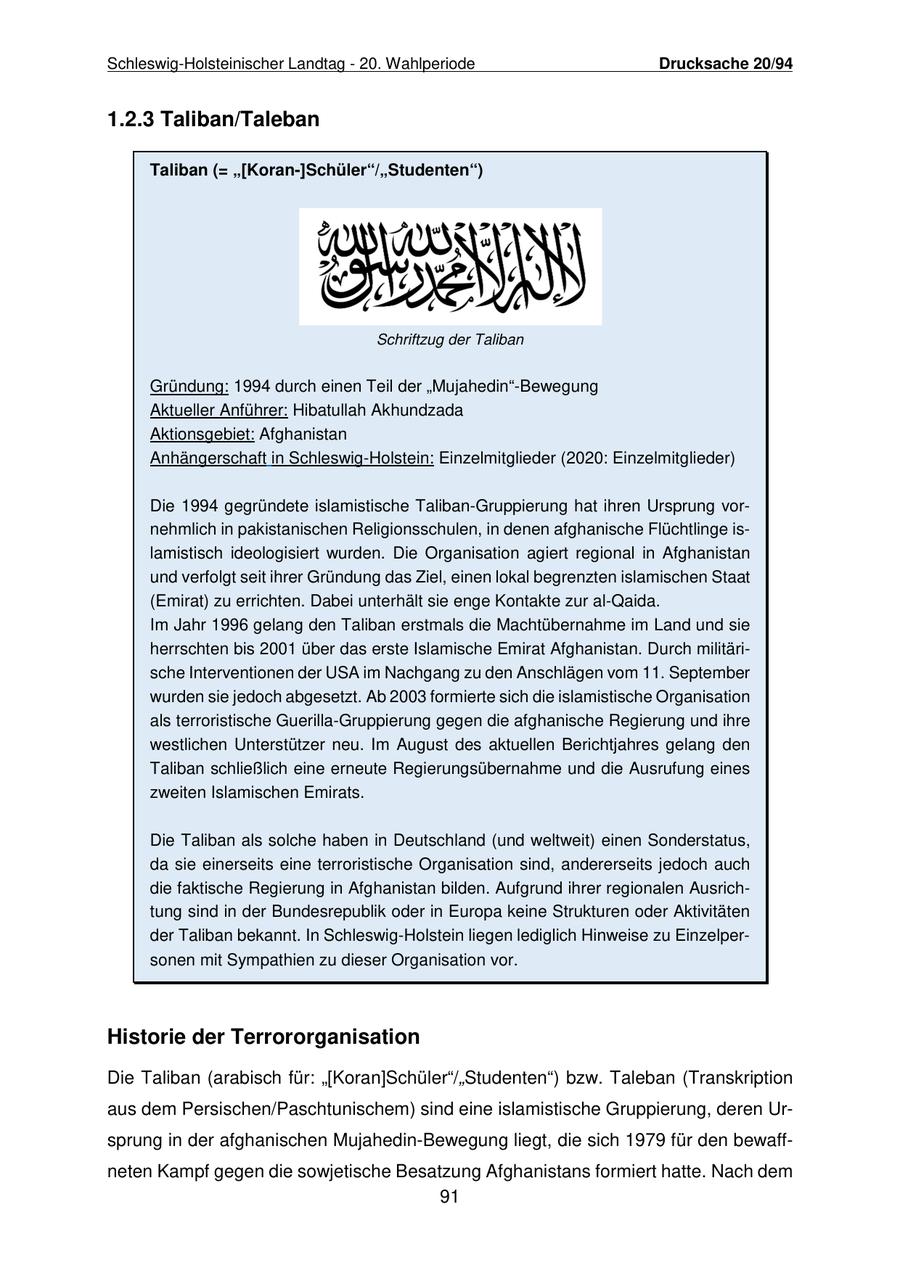 Schleswig-Holsteinischer Landtag - 20. Wahlperiode Drucksache 20/94

1.2.3 Taliban/Taleban

Taliban (= „[Koran-]Schüler“/„Studenten“)

لا إله إلا الله محمد رسول الله

Schriftzug der Taliban

Gründung: 1994 durch einen Teil der „Mujahedin“-Bewegung
Aktueller Anführer: Hibatullah Akhundzada
Aktionsgebiet: Afghanistan
Anhängerschaft in Schleswig-Holstein: Einzelmitglieder (2020: Einzelmitglieder)

Die 1994 gegründete islamistische Taliban-Gruppierung hat ihren Ursprung vornehmlich in pakistanischen Religionsschulen, in denen afghanische Flüchtlinge islamistisch ideologisiert wurden. Die Organisation agiert regional in Afghanistan und verfolgt seit ihrer Gründung das Ziel, einen lokal begrenzten islamischen Staat (Emirat) zu errichten. Dabei unterhält sie enge Kontakte zur al-Qaida.
Im Jahr 1996 gelang den Taliban erstmals die Machtübernahme im Land und sie herrschten bis 2001 über das erste Islamische Emirat Afghanistan. Durch militärische Interventionen der USA im Nachgang zu den Anschlägen vom 11. September wurden sie jedoch abgesetzt. Ab 2003 formierte sich die islamistische Organisation als terroristische Guerilla-Gruppierung gegen die afghanische Regierung und ihre westlichen Unterstützer neu. Im August des aktuellen Berichtjahres gelang den Taliban schließlich eine erneute Regierungsübernahme und die Ausrufung eines zweiten Islamischen Emirats.

Die Taliban als solche haben in Deutschland (und weltweit) einen Sonderstatus, da sie einerseits eine terroristische Organisation sind, andererseits jedoch auch die faktische Regierung in Afghanistan bilden. Aufgrund ihrer regionalen Ausrichtung sind in der Bundesrepublik oder in Europa keine Strukturen oder Aktivitäten der Taliban bekannt. In Schleswig-Holstein liegen lediglich Hinweise zu Einzelpersonen mit Sympathien zu dieser Organisation vor.

Historie der Terrororganisation

Die Taliban (arabisch für: „[Koran]Schüler“/„Studenten“) bzw. Taleban (Transkription aus dem Persischen/Paschtunischem) sind eine islamistische Gruppierung, deren Ursprung in der afghanischen Mujahedin-Bewegung liegt, die sich 1979 für den bewaffneten Kampf gegen die sowjetische Besatzung Afghanistans formiert hatte. Nach dem

91